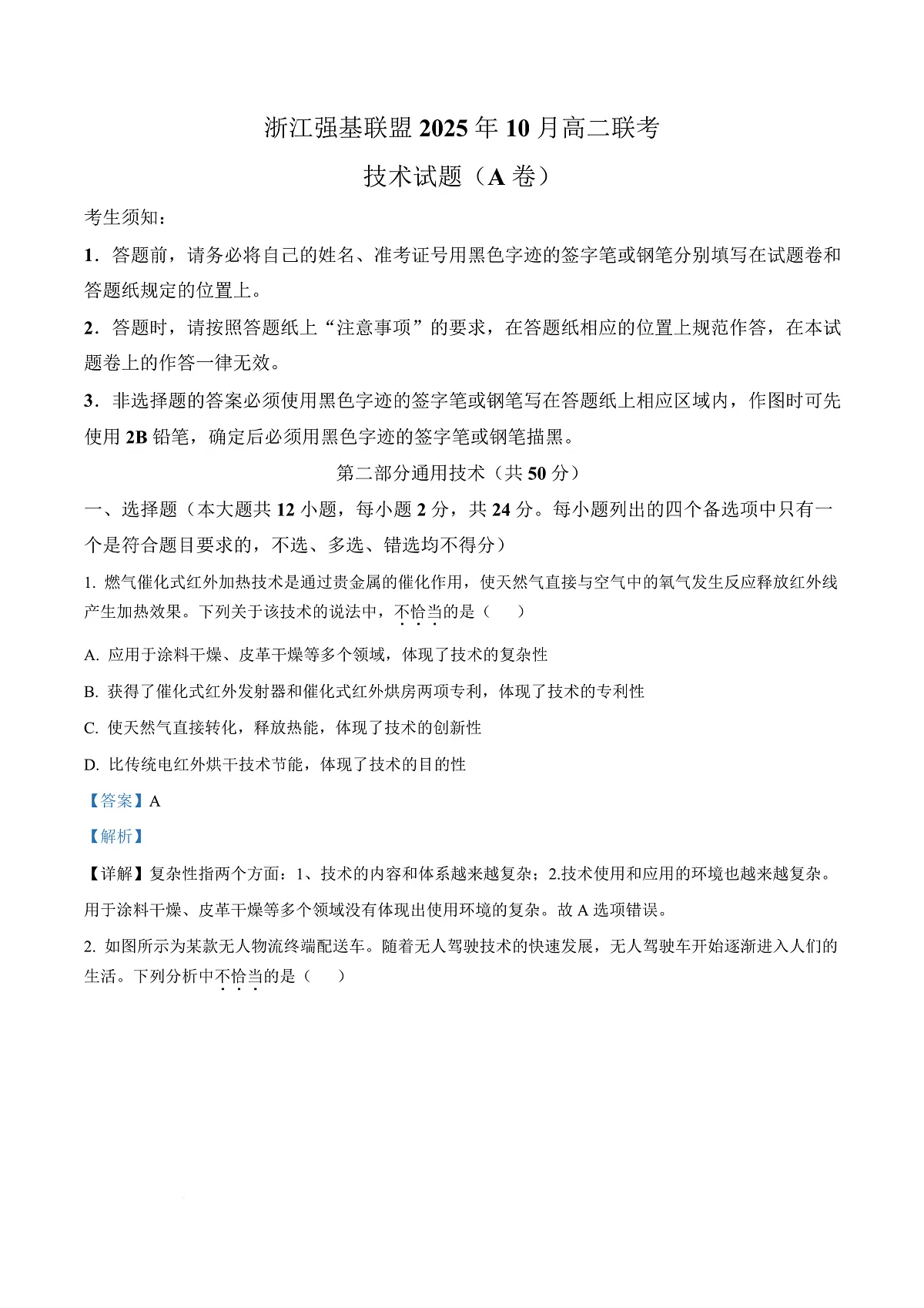 浙江强基联盟 2025 年 10 月高二联考

技术试题（A 卷）

考生须知：

1．答题前，请务必将自己的姓名、准考证号用黑色字迹的签字笔或钢笔分别填写在试题卷和答题纸规定的位置上。

2．答题时，请按照答题纸上“注意事项”的要求，在答题纸相应的位置上规范作答，在本试题卷上的作答一律无效。

3．非选择题的答案必须使用黑色字迹的签字笔或钢笔写在答题纸上相应区域内，作图时可先使用 2B 铅笔，确定后必须用黑色字迹的签字笔或钢笔描黑。

第二部分通用技术（共 50 分）

一、选择题（本大题共 12 小题，每小题 2 分，共 24 分。每小题列出的四个备选项中只有一个是符合题目要求的，不选、多选、错选均不得分）

1. 燃气催化式红外加热技术是通过贵金属的催化作用，使天然气直接与空气中的氧气发生反应释放红外线产生加热效果。下列关于该技术的说法中，不恰当的是（　　）

A. 应用于涂料干燥、皮革干燥等多个领域，体现了技术的复杂性

B. 获得了催化式红外发射器和催化式红外烘房两项专利，体现了技术的专利性

C. 使天然气直接转化，释放热能，体现了技术的创新性

D. 比传统电红外烘干技术节能，体现了技术的目的性

【答案】A

【解析】

【详解】复杂性指两个方面：1、技术的内容和体系越来越复杂；2.技术使用和应用的环境也越来越复杂。用于涂料干燥、皮革干燥等多个领域没有体现出使用环境的复杂。故 A 选项错误。

2. 如图所示为某款无人物流终端配送车。随着无人驾驶技术的快速发展，无人驾驶车开始逐渐进入人们的生活。下列分析中不恰当的是（　　）